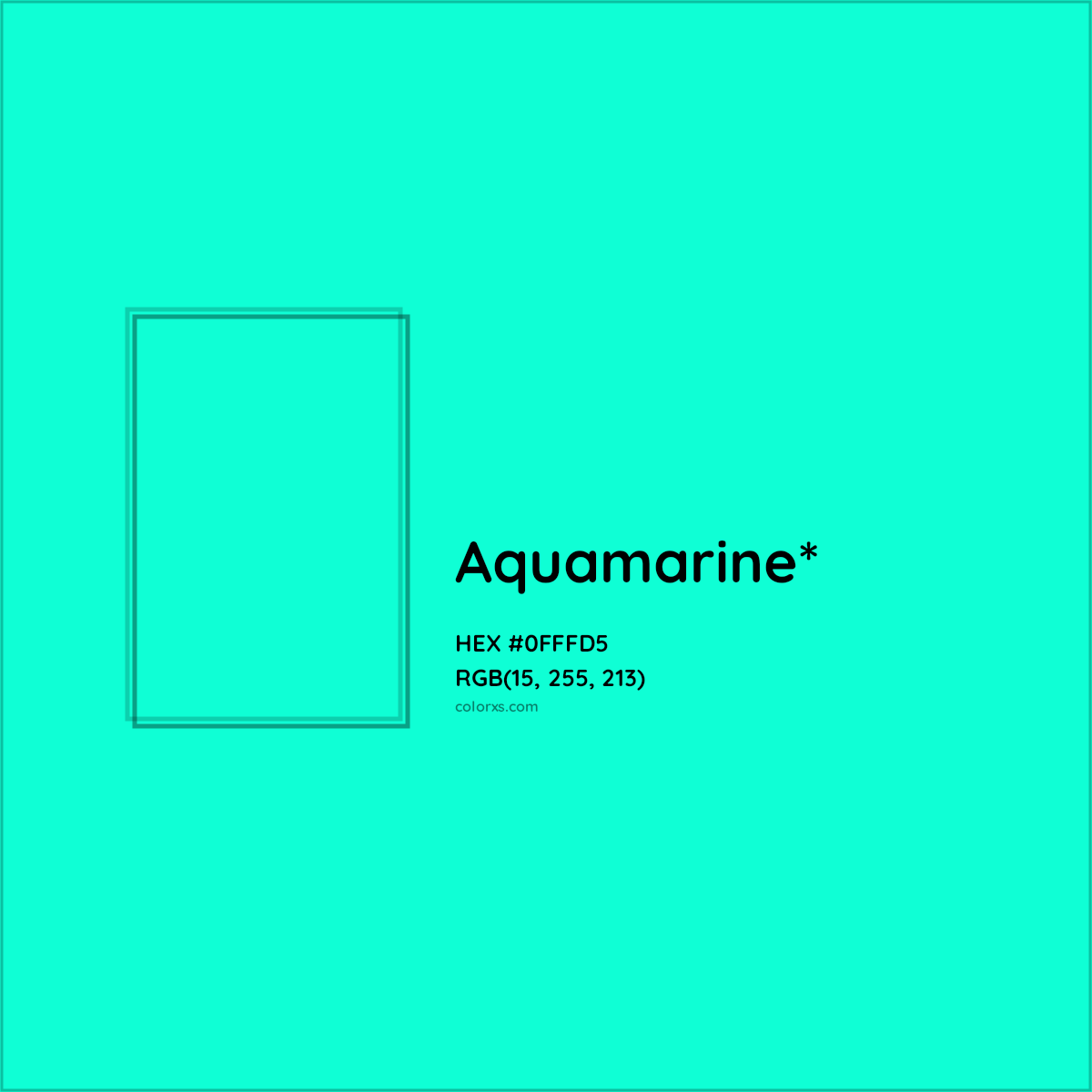 Aquamarine*

HEX #0FFFD5
RGB(15, 255, 213)
colorxs.com